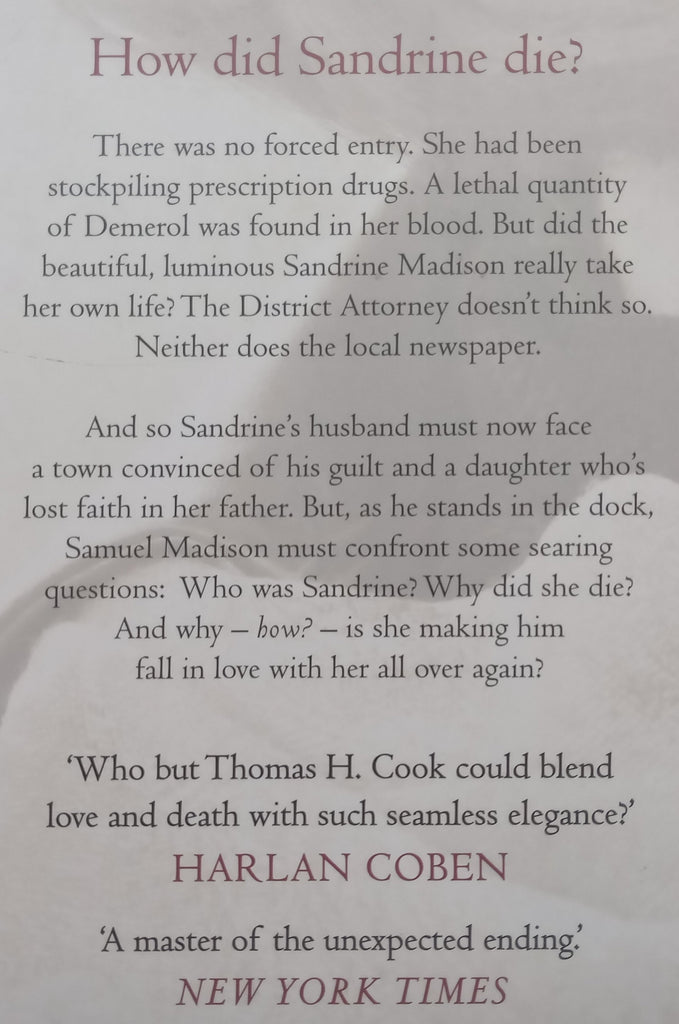 How did Sandrine die?

There was no forced entry. She had been stockpiling prescription drugs. A lethal quantity of Demerol was found in her blood. But did the beautiful, luminous Sandrine Madison really take her own life? The District Attorney doesn't think so. Neither does the local newspaper.

And so Sandrine's husband must now face a town convinced of his guilt and a daughter who's lost faith in her father. But, as he stands in the dock, Samuel Madison must confront some searing questions: Who was Sandrine? Why did she die? And why – how? – is she making him fall in love with her all over again?

'Who but Thomas H. Cook could blend love and death with such seamless elegance?'
HARLAN COBEN

'A master of the unexpected ending.'
NEW YORK TIMES